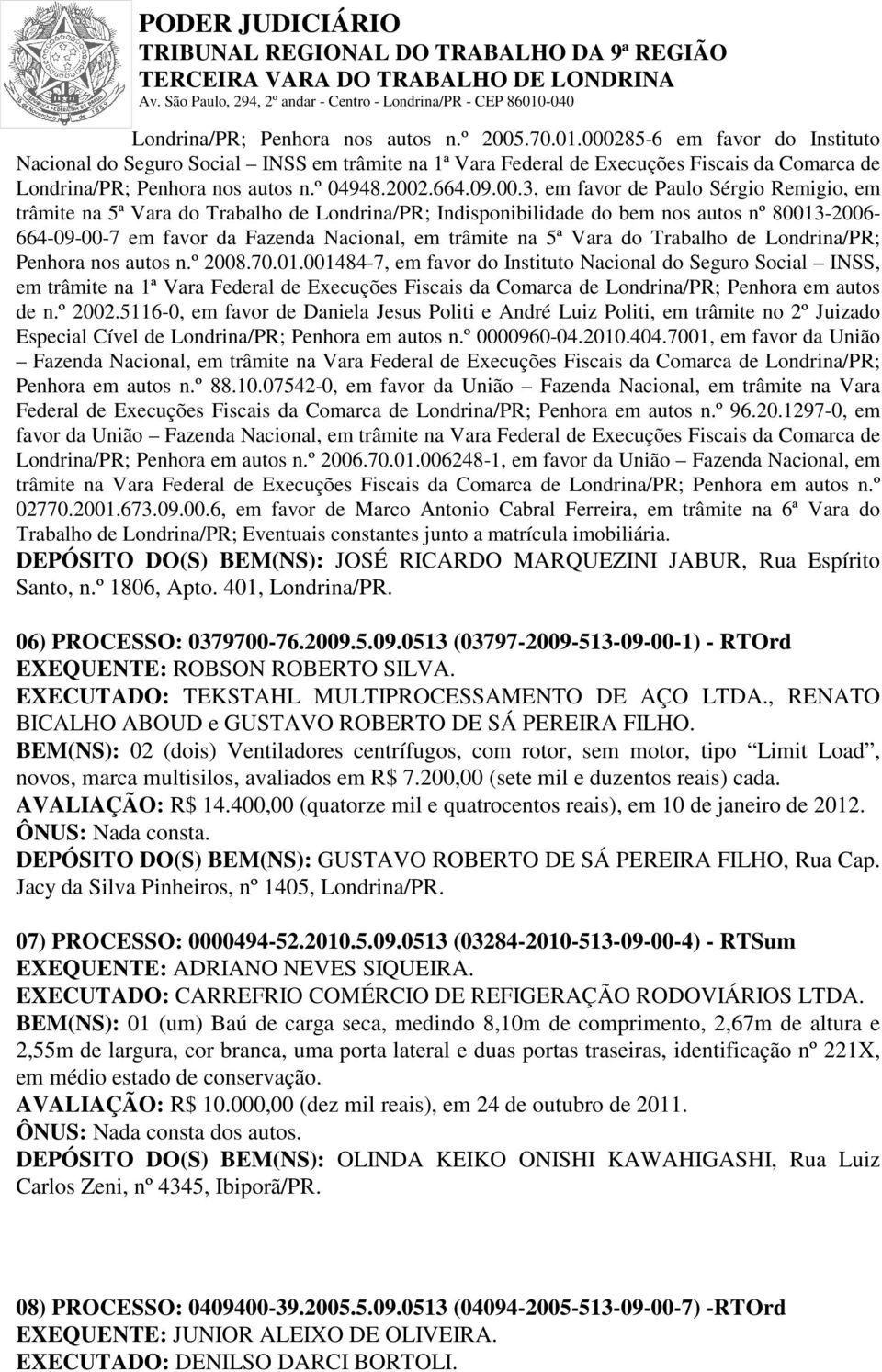 PODER JUDICIÁRIO
TRIBUNAL REGIONAL DO TRABALHO DA 9ª REGIÃO
TERCEIRA VARA DO TRABALHO DE LONDRINA
Av. São Paulo, 294, 2º andar - Centro - Londrina/PR - CEP 86010-040

Londrina/PR; Penhora nos autos n.º 2005.70.01.000285-6 em favor do Instituto Nacional do Seguro Social – INSS em trâmite na 1ª Vara Federal de Execuções Fiscais da Comarca de Londrina/PR; Penhora nos autos n.º 04948.2002.664.09.00.3, em favor de Paulo Sérgio Remigio, em trâmite na 5ª Vara do Trabalho de Londrina/PR; Indisponibilidade do bem nos autos nº 80013-2006-664-09-00-7 em favor da Fazenda Nacional, em trâmite na 5ª Vara do Trabalho de Londrina/PR; Penhora nos autos n.º 2008.70.01.001484-7, em favor do Instituto Nacional do Seguro Social – INSS, em trâmite na 1ª Vara Federal de Execuções Fiscais da Comarca de Londrina/PR; Penhora em autos de n.º 2002.5116-0, em favor de Daniela Jesus Politi e André Luiz Politi, em trâmite no 2º Juizado Especial Cível de Londrina/PR; Penhora em autos n.º 0000960-04.2010.404.7001, em favor da União – Fazenda Nacional, em trâmite na Vara Federal de Execuções Fiscais da Comarca de Londrina/PR; Penhora em autos n.º 88.10.07542-0, em favor da União – Fazenda Nacional, em trâmite na Vara Federal de Execuções Fiscais da Comarca de Londrina/PR; Penhora em autos n.º 96.20.1297-0, em favor da União – Fazenda Nacional, em trâmite na Vara Federal de Execuções Fiscais da Comarca de Londrina/PR; Penhora em autos n.º 2006.70.01.006248-1, em favor da União – Fazenda Nacional, em trâmite na Vara Federal de Execuções Fiscais da Comarca de Londrina/PR; Penhora em autos n.º 02770.2001.673.09.00.6, em favor de Marco Antonio Cabral Ferreira, em trâmite na 6ª Vara do Trabalho de Londrina/PR; Eventuais constantes junto a matrícula imobiliária.
DEPÓSITO DO(S) BEM(NS): JOSÉ RICARDO MARQUEZINI JABUR, Rua Espírito Santo, n.º 1806, Apto. 401, Londrina/PR.

06) PROCESSO: 0379700-76.2009.5.09.0513 (03797-2009-513-09-00-1) - RTOrd
EXEQUENTE: ROBSON ROBERTO SILVA.
EXECUTADO: TEKSTAHL MULTIPROCESSAMENTO DE AÇO LTDA., RENATO BICALHO ABOUD e GUSTAVO ROBERTO DE SÁ PEREIRA FILHO.
BEM(NS): 02 (dois) Ventiladores centrífugos, com rotor, sem motor, tipo “Limit Load”, novos, marca multisilos, avaliados em R$ 7.200,00 (sete mil e duzentos reais) cada.
AVALIAÇÃO: R$ 14.400,00 (quatorze mil e quatrocentos reais), em 10 de janeiro de 2012.
ÔNUS: Nada consta.
DEPÓSITO DO(S) BEM(NS): GUSTAVO ROBERTO DE SÁ PEREIRA FILHO, Rua Cap. Jacy da Silva Pinheiros, nº 1405, Londrina/PR.

07) PROCESSO: 0000494-52.2010.5.09.0513 (03284-2010-513-09-00-4) - RTSum
EXEQUENTE: ADRIANO NEVES SIQUEIRA.
EXECUTADO: CARREFRIO COMÉRCIO DE REFIGERAÇÃO RODOVIÁRIOS LTDA.
BEM(NS): 01 (um) Baú de carga seca, medindo 8,10m de comprimento, 2,67m de altura e 2,55m de largura, cor branca, uma porta lateral e duas portas traseiras, identificação nº 221X, em médio estado de conservação.
AVALIAÇÃO: R$ 10.000,00 (dez mil reais), em 24 de outubro de 2011.
ÔNUS: Nada consta dos autos.
DEPÓSITO DO(S) BEM(NS): OLINDA KEIKO ONISHI KAWAHIGASHI, Rua Luiz Carlos Zeni, nº 4345, Ibiporã/PR.

08) PROCESSO: 0409400-39.2005.5.09.0513 (04094-2005-513-09-00-7) -RTOrd
EXEQUENTE: JUNIOR ALEIXO DE OLIVEIRA.
EXECUTADO: DENILSO DARCI BORTOLI.